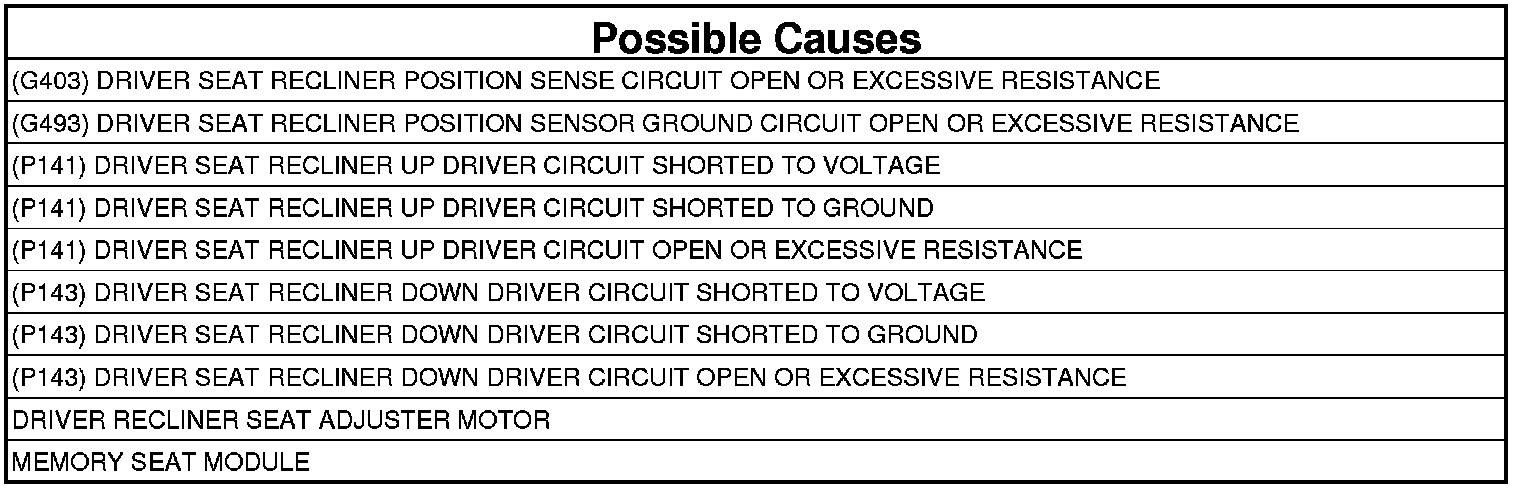 | Possible Causes |
|---|
| (G403) DRIVER SEAT RECLINER POSITION SENSE CIRCUIT OPEN OR EXCESSIVE RESISTANCE |
| (G493) DRIVER SEAT RECLINER POSITION SENSOR GROUND CIRCUIT OPEN OR EXCESSIVE RESISTANCE |
| (P141) DRIVER SEAT RECLINER UP DRIVER CIRCUIT SHORTED TO VOLTAGE |
| (P141) DRIVER SEAT RECLINER UP DRIVER CIRCUIT SHORTED TO GROUND |
| (P141) DRIVER SEAT RECLINER UP DRIVER CIRCUIT OPEN OR EXCESSIVE RESISTANCE |
| (P143) DRIVER SEAT RECLINER DOWN DRIVER CIRCUIT SHORTED TO VOLTAGE |
| (P143) DRIVER SEAT RECLINER DOWN DRIVER CIRCUIT SHORTED TO GROUND |
| (P143) DRIVER SEAT RECLINER DOWN DRIVER CIRCUIT OPEN OR EXCESSIVE RESISTANCE |
| DRIVER RECLINER SEAT ADJUSTER MOTOR |
| MEMORY SEAT MODULE |